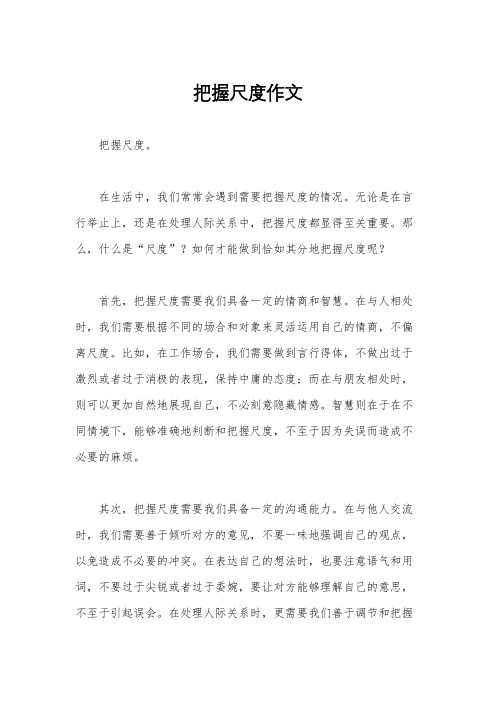 把握尺度作文

把握尺度。

在生活中，我们常常会遇到需要把握尺度的情况。无论是在言行举止上，还是在处理人际关系中，把握尺度都显得至关重要。那么，什么是“尺度”？如何才能做到恰如其分地把握尺度呢？

首先，把握尺度需要我们具备一定的情商和智慧。在与人相处时，我们需要根据不同的场合和对象来灵活运用自己的情商，不偏离尺度。比如，在工作场合，我们需要做到言行得体，不做出过于激烈或者过于消极的表现，保持中庸的态度；而在与朋友相处时，则可以更加自然地展现自己，不必刻意隐藏情感。智慧则在于在不同情境下，能够准确地判断和把握尺度，不至于因为失误而造成不必要的麻烦。

其次，把握尺度需要我们具备一定的沟通能力。在与他人交流时，我们需要善于倾听对方的意见，不要一味地强调自己的观点，以免造成不必要的冲突。在表达自己的想法时，也要注意语气和用词，不要过于尖锐或者过于委婉，要让对方能够理解自己的意思，不至于引起误会。在处理人际关系时，更需要我们善于调节和把握